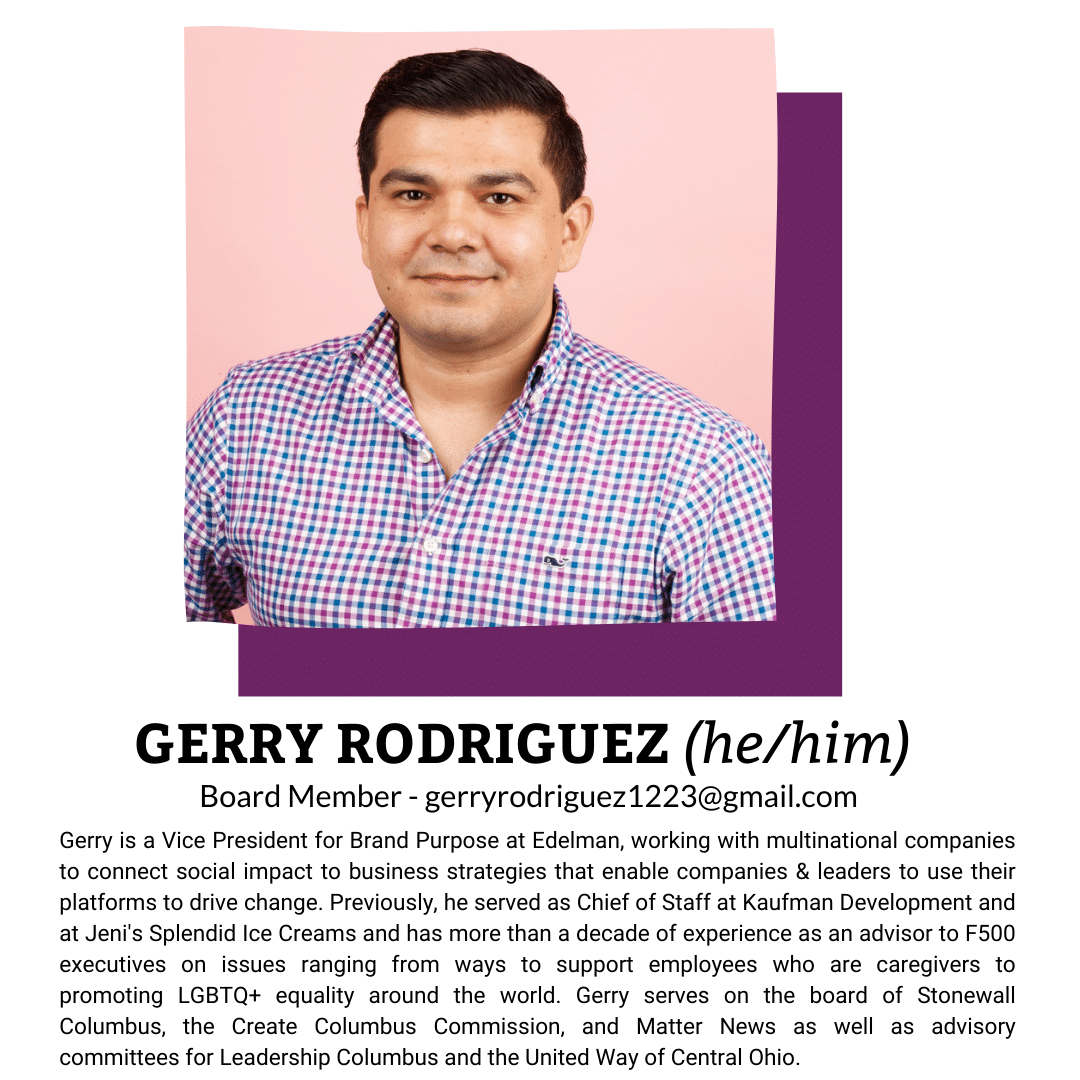 GERRY RODRIGUEZ (he/him)

Board Member - gerryrodriguez1223@gmail.com

Gerry is a Vice President for Brand Purpose at Edelman, working with multinational companies to connect social impact to business strategies that enable companies & leaders to use their platforms to drive change. Previously, he served as Chief of Staff at Kaufman Development and at Jeni's Splendid Ice Creams and has more than a decade of experience as an advisor to F500 executives on issues ranging from ways to support employees who are caregivers to promoting LGBTQ+ equality around the world. Gerry serves on the board of Stonewall Columbus, the Create Columbus Commission, and Matter News as well as advisory committees for Leadership Columbus and the United Way of Central Ohio.